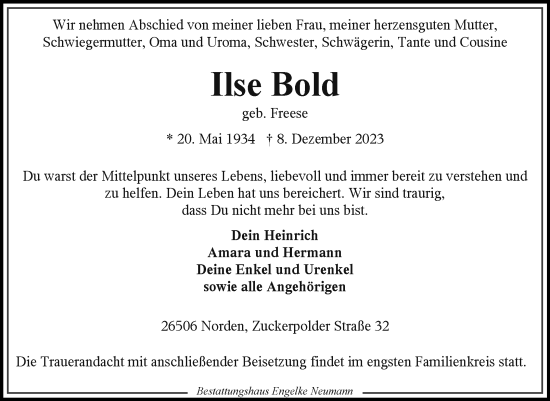 Wir nehmen Abschied von meiner lieben Frau, meiner herzensguten Mutter, Schwiegermutter, Oma und Uroma, Schwester, Schwägerin, Tante und Cousine

Ilse Bold

geb. Freese

* 20. Mai 1934 † 8. Dezember 2023

Du warst der Mittelpunkt unseres Lebens, liebevoll und immer bereit zu verstehen und zu helfen. Dein Leben hat uns bereichert. Wir sind traurig, dass Du nicht mehr bei uns bist.

Dein Heinrich
Amara und Hermann
Deine Enkel und Urenkel
sowie alle Angehörigen

26506 Norden, Zuckerpolder Straße 32

Die Trauerandacht mit anschließender Beisetzung findet im engsten Familienkreis statt.

Bestattungshaus Engelke Neumann